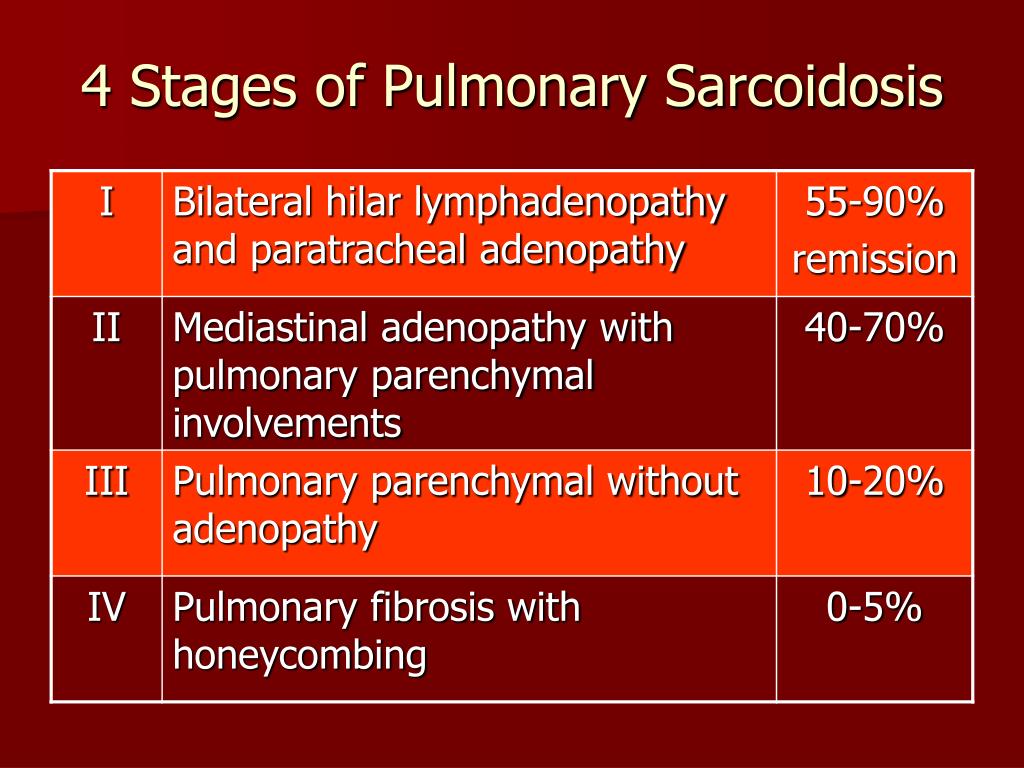 4 Stages of Pulmonary Sarcoidosis

| I | Bilateral hilar lymphadenopathy and paratracheal adenopathy | 55-90% remission |
|---|---|---|
| II | Mediastinal adenopathy with pulmonary parenchymal involvements | 40-70% |
| III | Pulmonary parenchymal without adenopathy | 10-20% |
| IV | Pulmonary fibrosis with honeycombing | 0-5% |